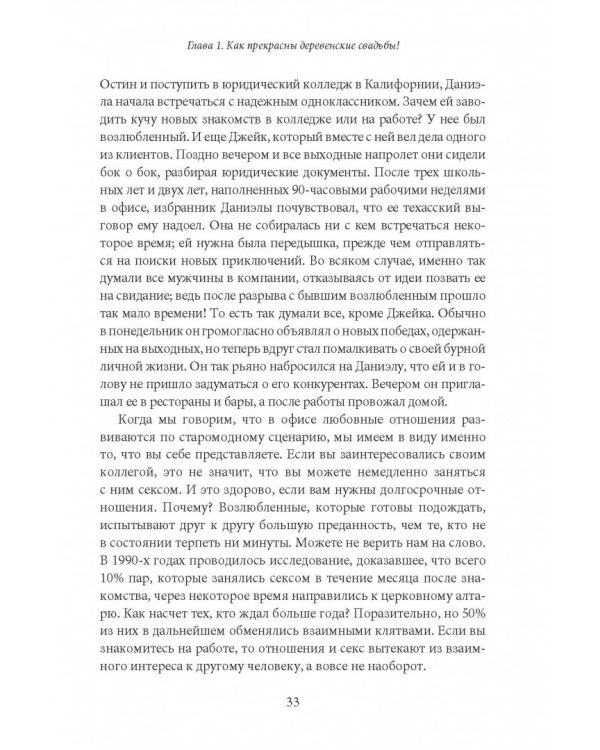 Глава 1. Как прекрасны деревенские свадьбы!

Остин и поступить в юридический колледж в Калифорнии, Даниэла начала встречаться с надежным одноклассником. Зачем ей заводить кучу новых знакомств в колледже или на работе? У нее был возлюбленный. И еще Джейк, который вместе с ней вел дела одного из клиентов. Поздно вечером и все выходные напролет они сидели бок о бок, разбирая юридические документы. После трех школьных лет и двух лет, наполненных 90-часовыми рабочими неделями в офисе, избранник Даниэлы почувствовал, что ее техасский выговор ему надоел. Она не собиралась ни с кем встречаться некоторое время; ей нужна была передышка, прежде чем отправляться на поиски новых приключений. Во всяком случае, именно так думали все мужчины в компании, отказываясь от идеи позвать ее на свидание; ведь после разрыва с бывшим возлюбленным прошло так мало времени! То есть так думали все, кроме Джейка. Обычно в понедельник он громогласно объявлял о новых победах, одержанных на выходных, но теперь вдруг стал помалкивать о своей бурной личной жизни. Он так рьяно набросился на Даниэлу, что ей и в голову не пришло задуматься о его конкурентах. Вечером он приглашал ее в рестораны и бары, а после работы провожал домой.

Когда мы говорим, что в офисе любовные отношения развиваются по старомодному сценарию, мы имеем в виду именно то, что вы себе представляете. Если вы заинтересовались своим коллегой, это не значит, что вы можете немедленно заняться с ним сексом. И это здорово, если вам нужны долгосрочные отношения. Почему? Возлюбленные, которые готовы подождать, испытывают друг к другу большую преданность, чем те, кто не в состоянии терпеть ни минуты. Можете не верить нам на слово. В 1990-х годах проводилось исследование, доказавшее, что всего 10% пар, которые занялись сексом в течение месяца после знакомства, через некоторое время направились к церковному алтарю. Как насчет тех, кто ждал больше года? Поразительно, но 50% из них в дальнейшем обменялись взаимными клятвами. Если вы знакомитесь на работе, то отношения и секс вытекают из взаимного интереса к другому человеку, а вовсе не наоборот.

33